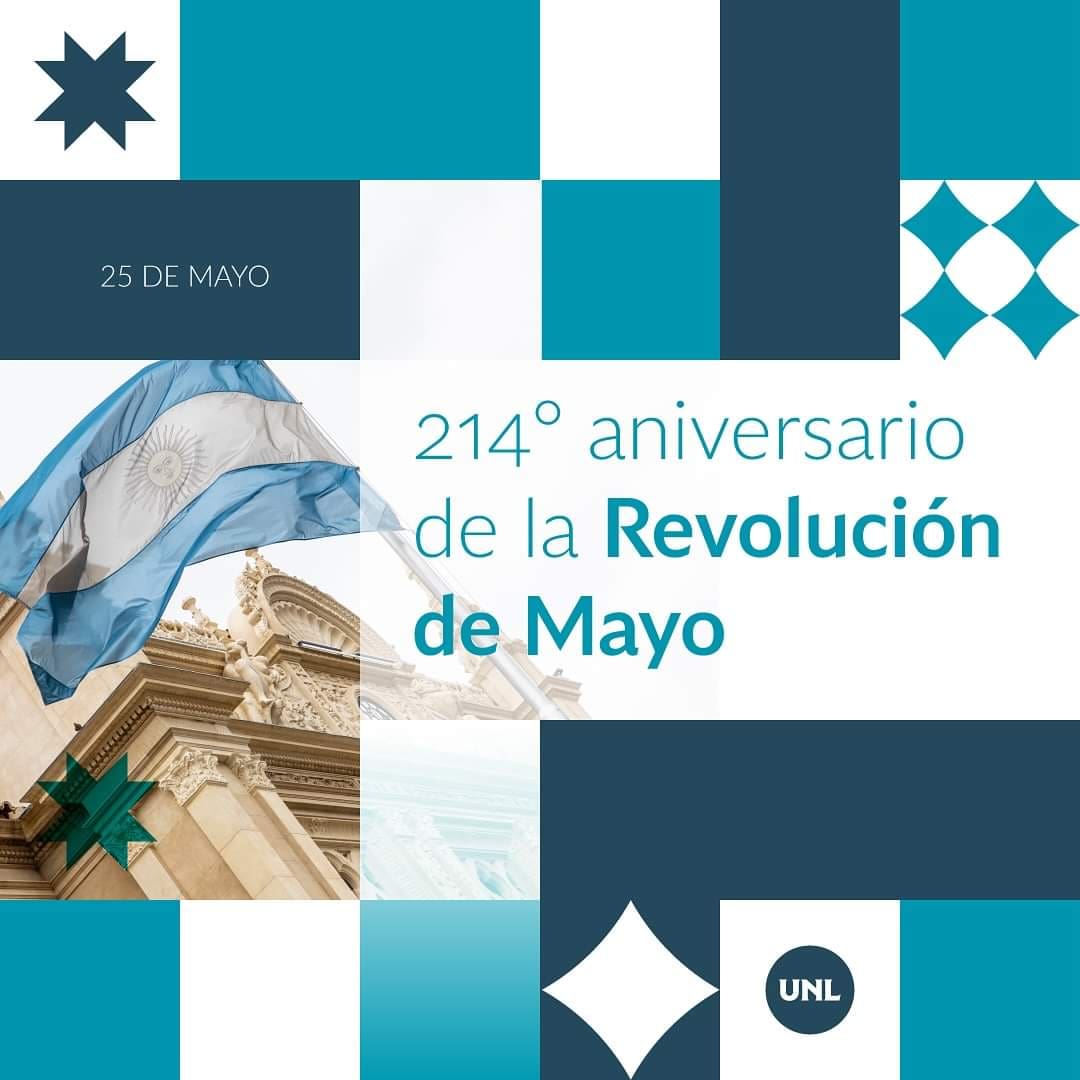 25 DE MAYO

214° aniversario de la Revolución de Mayo

UNL